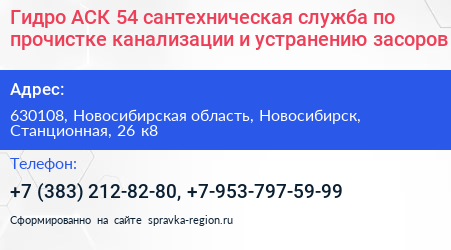 Гидро АСК 54 сантехническая служба по прочистке канализации и устранению засоров

Адрес:

630108, Новосибирская область, Новосибирск, Станционная, 26 к8

Телефон:

+7 (383) 212-82-80, +7-953-797-59-99

Сформированно на сайте spravka-region.ru